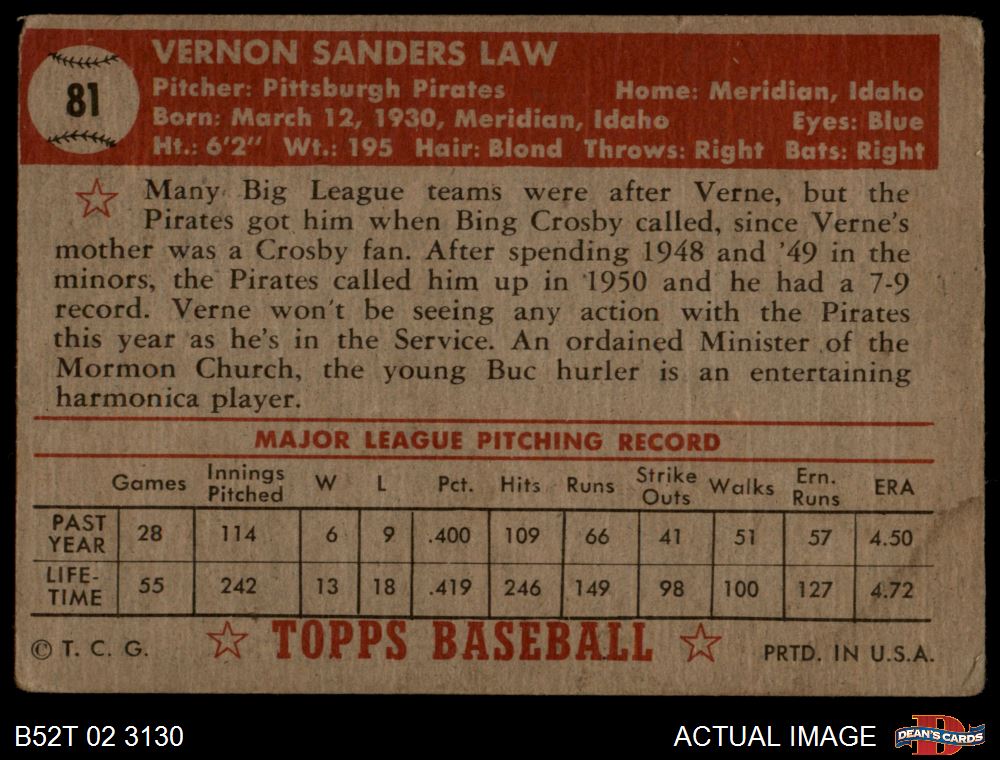 81

VERNON SANDERS LAW

Pitcher: Pittsburgh Pirates
Home: Meridian, Idaho
Born: March 12, 1930, Meridian, Idaho
Eyes: Blue
Ht.: 6'2" Wt.: 195 Hair: Blond Throws: Right Bats: Right

Many Big League teams were after Verne, but the Pirates got him when Bing Crosby called, since Verne's mother was a Crosby fan. After spending 1948 and '49 in the minors, the Pirates called him up in 1950 and he had a 7-9 record. Verne won't be seeing any action with the Pirates this year as he's in the Service. An ordained Minister of the Mormon Church, the young Buc hurler is an entertaining harmonica player.

MAJOR LEAGUE PITCHING RECORD

| | Games | Innings Pitched | W | L | Pct. | Hits | Runs | Strike Outs | Walks | Ern. Runs | ERA |
|---|---|---|---|---|---|---|---|---|---|---|---|
| PAST YEAR | 28 | 114 | 6 | 9 | .400 | 109 | 66 | 41 | 51 | 57 | 4.50 |
| LIFE-TIME | 55 | 242 | 13 | 18 | .419 | 246 | 149 | 98 | 100 | 127 | 4.72 |

© T. C. G.
TOPPS BASEBALL
PRTD. IN U.S.A.

B52T 02 3130
ACTUAL IMAGE
DEAN'S CARDS